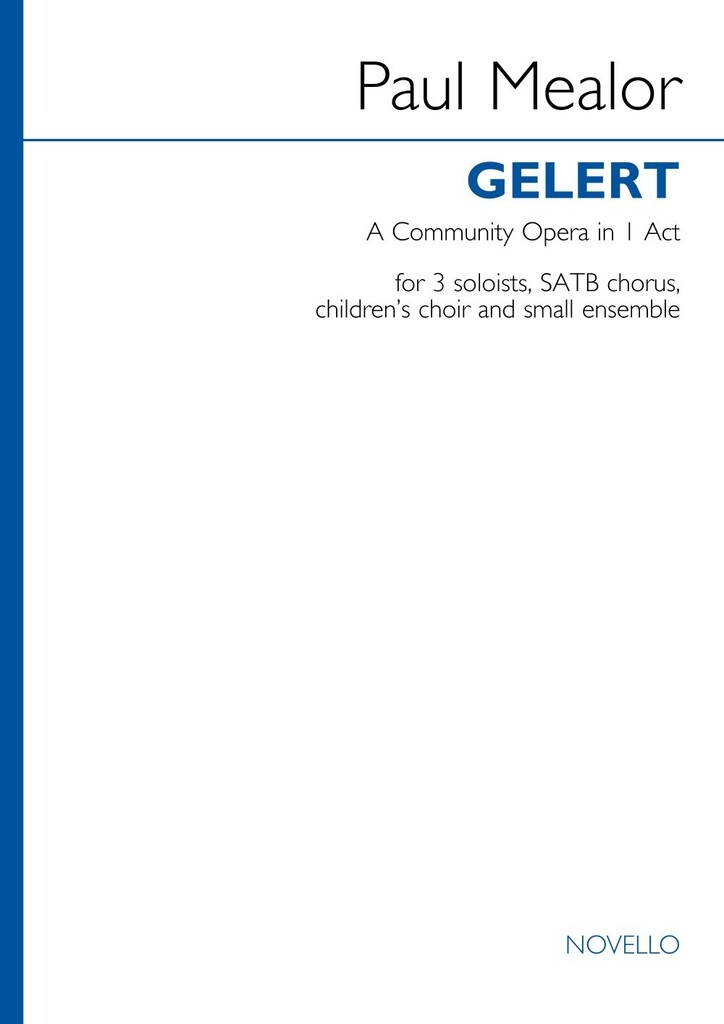 Paul Mealor

GELERT

A Community Opera in 1 Act

for 3 soloists, SATB chorus, children's choir and small ensemble

NOVELLO